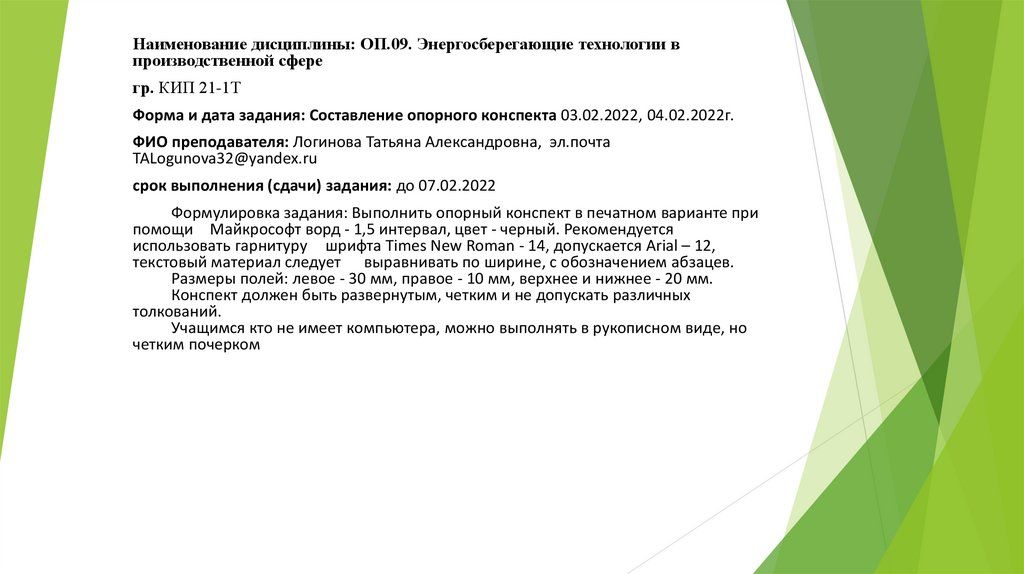 Наименование дисциплины: ОП.09. Энергосберегающие технологии в производственной сфере

гр. КИП 21-1Т

Форма и дата задания: Составление опорного конспекта 03.02.2022, 04.02.2022г.

ФИО преподавателя: Логинова Татьяна Александровна, эл.почта TALogunova32@yandex.ru

срок выполнения (сдачи) задания: до 07.02.2022

Формулировка задания: Выполнить опорный конспект в печатном варианте при помощи Майкрософт ворд - 1,5 интервал, цвет - черный. Рекомендуется использовать гарнитуру шрифта Times New Roman - 14, допускается Arial – 12, текстовый материал следует выравнивать по ширине, с обозначением абзацев.
Размеры полей: левое - 30 мм, правое - 10 мм, верхнее и нижнее - 20 мм.
Конспект должен быть развернутым, четким и не допускать различных толкований.
Учащимся кто не имеет компьютера, можно выполнять в рукописном виде, но четким почерком